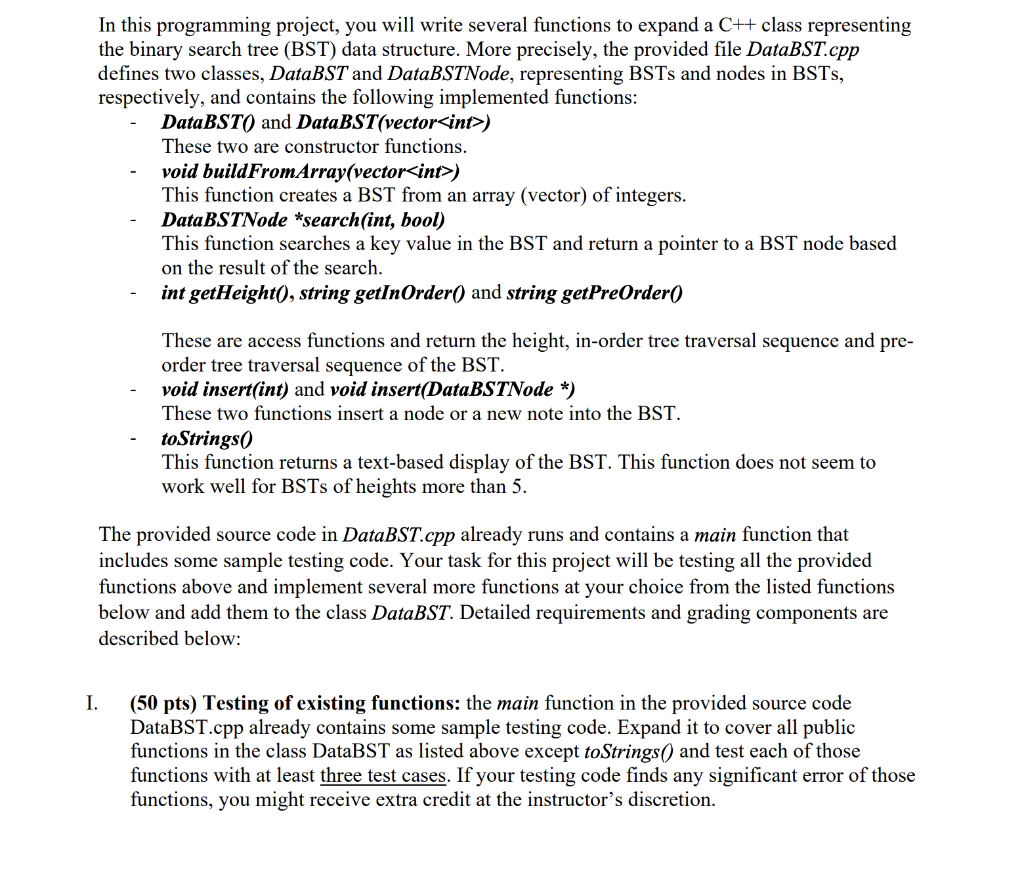 In this programming project, you will write several functions to expand a C++ class representing the binary search tree (BST) data structure. More precisely, the provided file DataBST.cpp defines two classes, DataBST and DataBSTNode, representing BSTs and nodes in BSTs, respectively, and contains the following implemented functions:

- DataBST() and DataBST(vector<int>)
These two are constructor functions.
- void buildFromArray(vector<int>)
This function creates a BST from an array (vector) of integers.
- DataBSTNode *search(int, bool)
This function searches a key value in the BST and return a pointer to a BST node based on the result of the search.
- int getHeight(), string getInOrder() and string getPreOrder()

These are access functions and return the height, in-order tree traversal sequence and pre-order tree traversal sequence of the BST.
- void insert(int) and void insert(DataBSTNode *)
These two functions insert a node or a new note into the BST.
- toStrings()
This function returns a text-based display of the BST. This function does not seem to work well for BSTs of heights more than 5.

The provided source code in DataBST.cpp already runs and contains a main function that includes some sample testing code. Your task for this project will be testing all the provided functions above and implement several more functions at your choice from the listed functions below and add them to the class DataBST. Detailed requirements and grading components are described below:

I. (50 pts) Testing of existing functions: the main function in the provided source code DataBST.cpp already contains some sample testing code. Expand it to cover all public functions in the class DataBST as listed above except toStrings() and test each of those functions with at least three test cases. If your testing code finds any significant error of those functions, you might receive extra credit at the instructor's discretion.